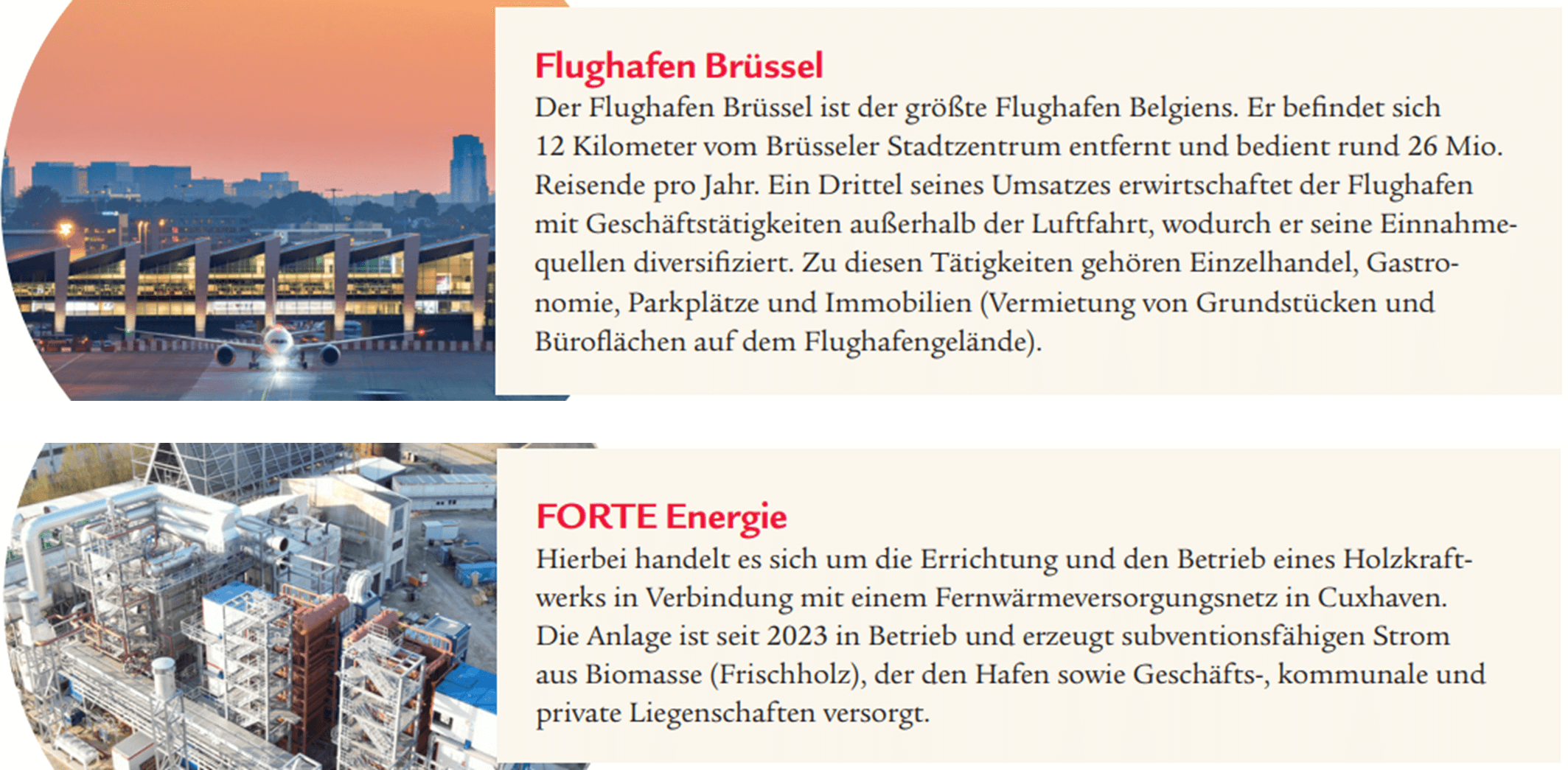 Flughafen Brüssel
Der Flughafen Brüssel ist der größte Flughafen Belgiens. Er befindet sich 12 Kilometer vom Brüsseler Stadtzentrum entfernt und bedient rund 26 Mio. Reisende pro Jahr. Ein Drittel seines Umsatzes erwirtschaftet der Flughafen mit Geschäftstätigkeiten außerhalb der Luftfahrt, wodurch er seine Einnahmequellen diversifiziert. Zu diesen Tätigkeiten gehören Einzelhandel, Gastronomie, Parkplätze und Immobilien (Vermietung von Grundstücken und Büroflächen auf dem Flughafengelände).

FORTE Energie
Hierbei handelt es sich um die Errichtung und den Betrieb eines Holzkraftwerks in Verbindung mit einem Fernwärmeversorgungsnetz in Cuxhaven. Die Anlage ist seit 2023 in Betrieb und erzeugt subventionsfähigen Strom aus Biomasse (Frischholz), der den Hafen sowie Geschäfts-, kommunale und private Liegenschaften versorgt.